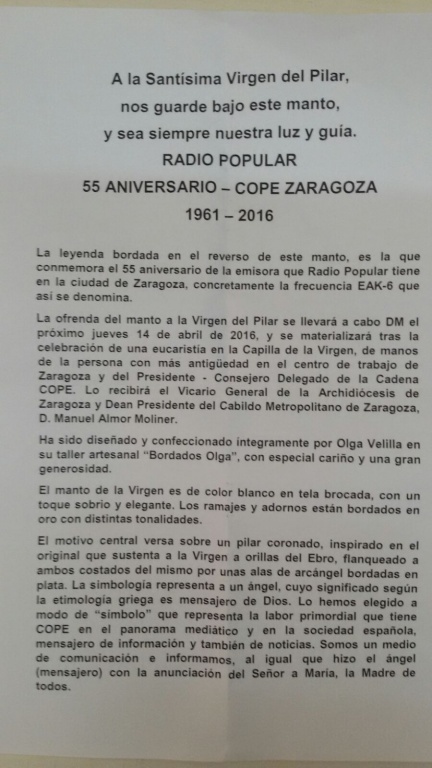 A la Santísima Virgen del Pilar,
nos guarde bajo este manto,
y sea siempre nuestra luz y guía.
RADIO POPULAR
55 ANIVERSARIO – COPE ZARAGOZA
1961 – 2016

La leyenda bordada en el reverso de este manto, es la que conmemora el 55 aniversario de la emisora que Radio Popular tiene en la ciudad de Zaragoza, concretamente la frecuencia EAK-6 que así se denomina.

La ofrenda del manto a la Virgen del Pilar se llevará a cabo DM el próximo jueves 14 de abril de 2016, y se materializará tras la celebración de una eucaristía en la Capilla de la Virgen, de manos de la persona con más antigüedad en el centro de trabajo de Zaragoza y del Presidente - Consejero Delegado de la Cadena COPE. Lo recibirá el Vicario General de la Archidiócesis de Zaragoza y Dean Presidente del Cabildo Metropolitano de Zaragoza, D. Manuel Almor Moliner.

Ha sido diseñado y confeccionado íntegramente por Olga Velilla en su taller artesanal "Bordados Olga", con especial cariño y una gran generosidad.

El manto de la Virgen es de color blanco en tela brocada, con un toque sobrio y elegante. Los ramajes y adornos están bordados en oro con distintas tonalidades.

El motivo central versa sobre un pilar coronado, inspirado en el original que sustenta a la Virgen a orillas del Ebro, flanqueado a ambos costados del mismo por unas alas de arcángel bordadas en plata. La simbología representa a un ángel, cuyo significado según la etimología griega es mensajero de Dios. Lo hemos elegido a modo de "símbolo" que representa la labor primordial que tiene COPE en el panorama mediático y en la sociedad española, mensajero de información y también de noticias. Somos un medio de comunicación e informamos, al igual que hizo el ángel (mensajero) con la anunciación del Señor a María, la Madre de todos.